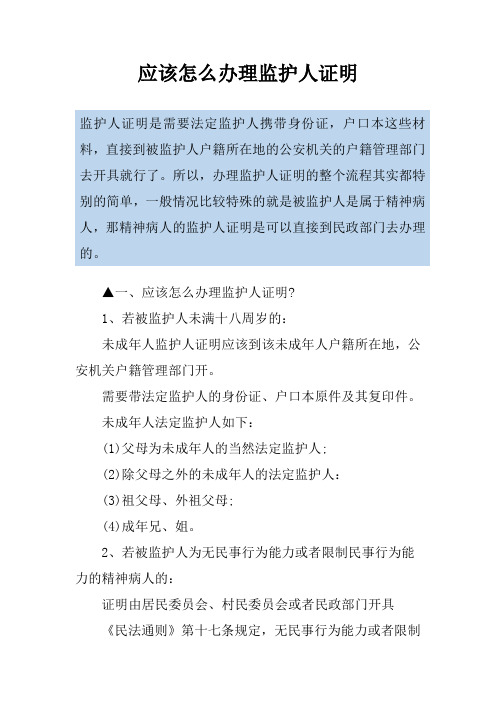 应该怎么办理监护人证明

监护人证明是需要法定监护人携带身份证，户口本这些材料，直接到被监护人户籍所在地的公安机关的户籍管理部门去开具就行了。所以，办理监护人证明的整个流程其实都特别的简单，一般情况比较特殊的就是被监护人是属于精神病人，那精神病人的监护人证明是可以直接到民政部门去办理的。

▲一、应该怎么办理监护人证明?

1、若被监护人未满十八周岁的：

未成年人监护人证明应该到该未成年人户籍所在地，公安机关户籍管理部门开。

需要带法定监护人的身份证、户口本原件及其复印件。

未成年人法定监护人如下：

(1)父母为未成年人的当然法定监护人;

(2)除父母之外的未成年人的法定监护人：

(3)祖父母、外祖父母;

(4)成年兄、姐。

2、若被监护人为无民事行为能力或者限制民事行为能力的精神病人的：

证明由居民委员会、村民委员会或者民政部门开具

《民法通则》第十七条规定，无民事行为能力或者限制